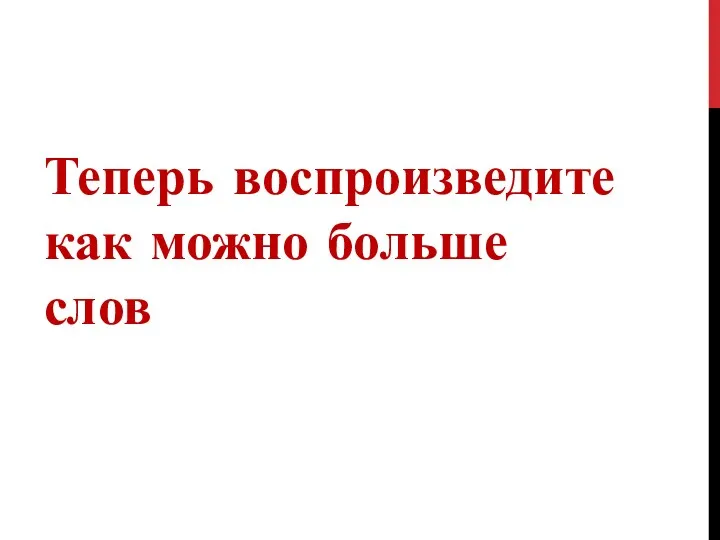 Теперь воспроизведите как можно больше слов